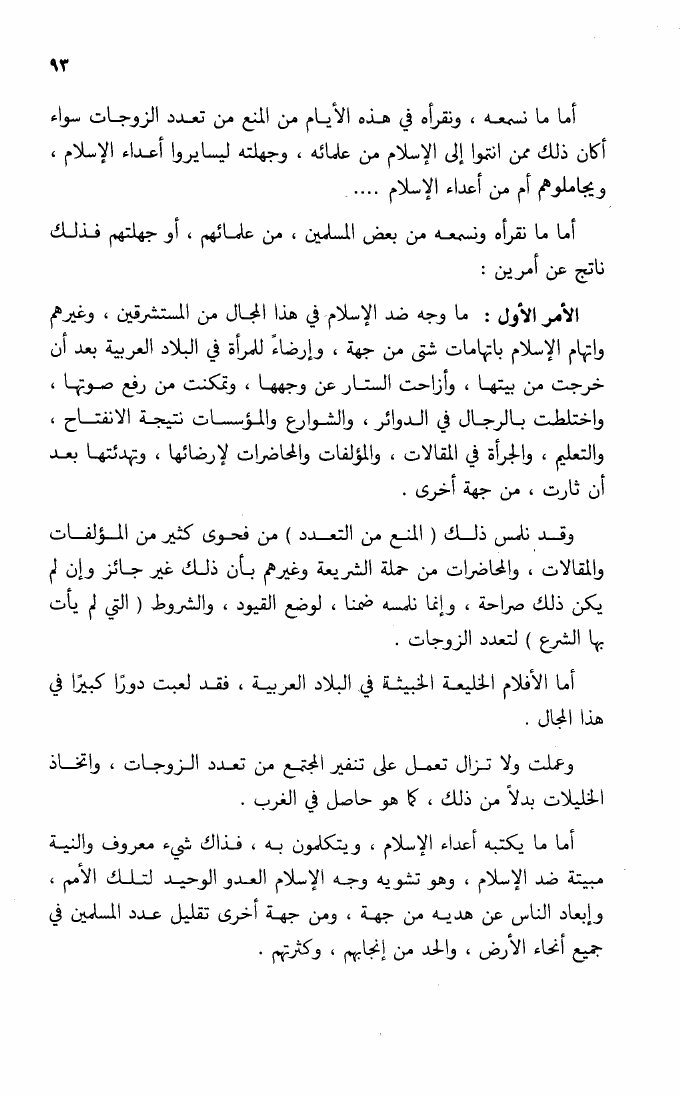 ٩٣

أما ما نسمعه ، ونقرأه في هذه الأيام من المنع من تعدد الزوجات سواء أكان ذلك ممن انتموا إلى الإسلام من علمائه ، وجهلته ليسايروا أعداء الإسلام ، ويجاملوهم أم من أعداء الإسلام ....

أما ما نقرأه ونسمعه من بعض المسلمين ، من علمائهم ، أو جهلتهم فذلك ناتج عن أمرين :

الأمر الأول : ما وجه ضد الإسلام في هذا المجال من المستشرقين ، وغيرهم واتهام الإسلام باتهامات شتى من جهة ، وإرضاءً للمرأة في البلاد العربية بعد أن خرجت من بيتها ، وأزاحت الستار عن وجهها ، وتمكنت من رفع صوتها ، واختلطت بالرجال في الدوائر ، والشوارع والمؤسسات نتيجة الانفتاح ، والتعليم ، والجرأة في المقالات ، والمؤلفات والمحاضرات لإرضائها ، وتهدئتها بعد أن ثارت ، من جهة أخرى .

وقد نلمس ذلك ( المنع من التعدد ) من فحوى كثير من المؤلفات والمقالات ، والمحاضرات من حملة الشريعة وغيرهم بأن ذلك غير جائز وإن لم يكن ذلك صراحة ، وإنما نلمسه ضمنا ، لوضع القيود ، والشروط ( التي لم يأت بها الشرع ) لتعدد الزوجات .

أما الأفلام الخليعة الخبيثة في البلاد العربية ، فقد لعبت دورًا كبيرًا في هذا المجال .

وعملت ولا تزال تعمل على تنفير المجتمع من تعدد الزوجات ، واتخاذ الخليلات بدلاً من ذلك ، كما هو حاصل في الغرب .

أما ما يكتبه أعداء الإسلام ، ويتكلمون به ، فذاك شيء معروف والنية مبيتة ضد الإسلام ، وهو تشويه وجه الإسلام العدو الوحيد لتلك الأمم ، وإبعاد الناس عن هديه من جهة ، ومن جهة أخرى تقليل عدد المسلمين في جميع أنحاء الأرض ، والحد من إنجابهم ، وكثرتهم .